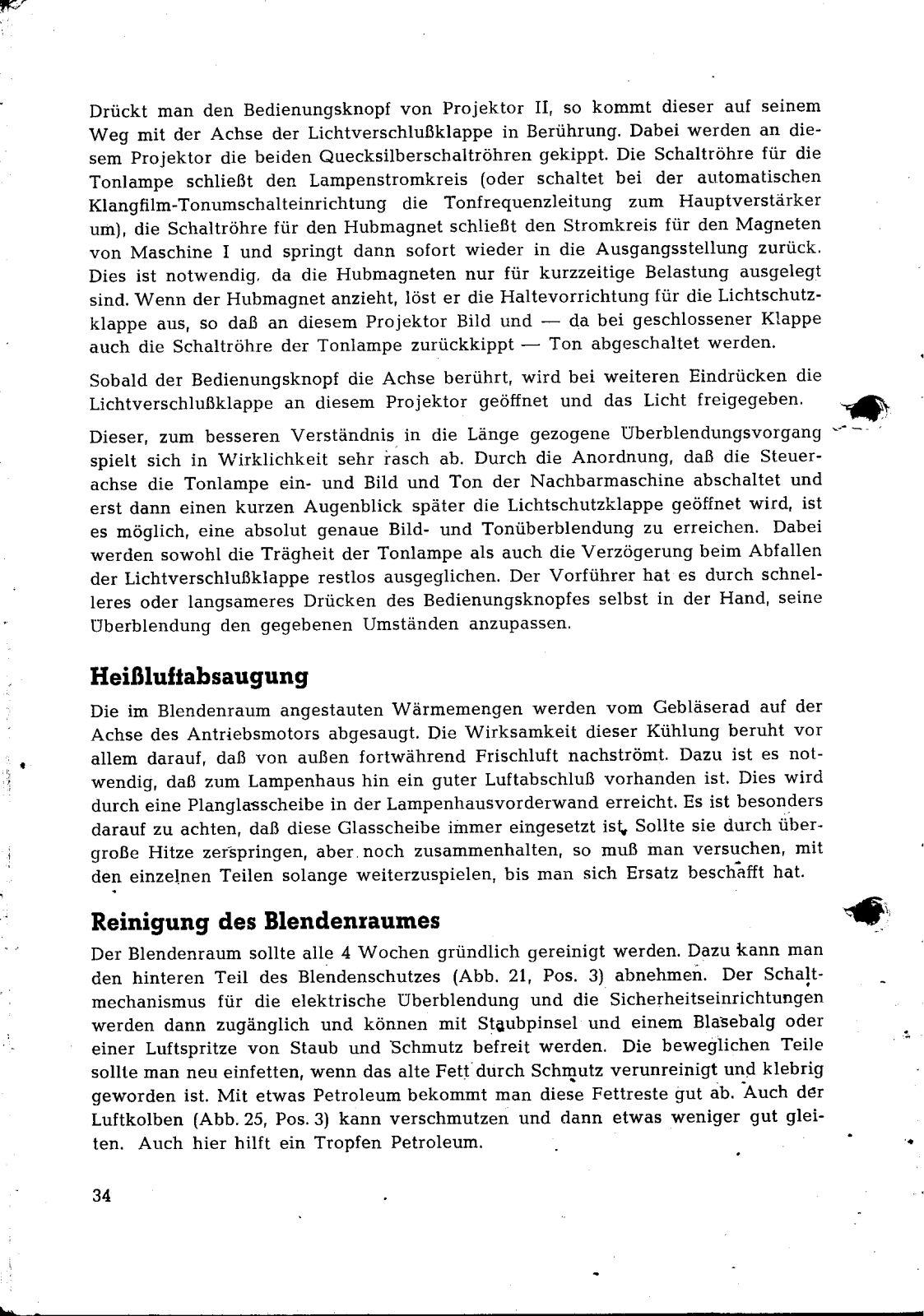 Drückt man den Bedienungsknopf von Projektor II, so kommt dieser auf seinem Weg mit der Achse der Lichtverschlußklappe in Berührung. Dabei werden an diesem Projektor die beiden Quecksilberschaltröhren gekippt. Die Schaltröhre für die Tonlampe schließt den Lampenstromkreis (oder schaltet bei der automatischen Klangfilm-Tonumschalteinrichtung die Tonfrequenzleitung zum Hauptverstärker um), die Schaltröhre für den Hubmagnet schließt den Stromkreis für den Magneten von Maschine I und springt dann sofort wieder in die Ausgangsstellung zurück. Dies ist notwendig, da die Hubmagneten nur für kurzzeitige Belastung ausgelegt sind. Wenn der Hubmagnet anzieht, löst er die Haltevorrichtung für die Lichtschutzklappe aus, so daß an diesem Projektor Bild und — da bei geschlossener Klappe auch die Schaltröhre der Tonlampe zurückkippt — Ton abgeschaltet werden.

Sobald der Bedienungsknopf die Achse berührt, wird bei weiteren Eindrücken die Lichtverschlußklappe an diesem Projektor geöffnet und das Licht freigegeben.

Dieser, zum besseren Verständnis in die Länge gezogene Überblendungsvorgang spielt sich in Wirklichkeit sehr rasch ab. Durch die Anordnung, daß die Steuerachse die Tonlampe ein- und Bild und Ton der Nachbarmaschine abschaltet und erst dann einen kurzen Augenblick später die Lichtschutzklappe geöffnet wird, ist es möglich, eine absolut genaue Bild- und Tonüberblendung zu erreichen. Dabei werden sowohl die Trägheit der Tonlampe als auch die Verzögerung beim Abfallen der Lichtverschlußklappe restlos ausgeglichen. Der Vorführer hat es durch schnelleres oder langsameres Drücken des Bedienungsknopfes selbst in der Hand, seine Überblendung den gegebenen Umständen anzupassen.

Heißluftabsaugung

Die im Blendenraum angestauten Wärmemengen werden vom Gebläserad auf der Achse des Antriebsmotors abgesaugt. Die Wirksamkeit dieser Kühlung beruht vor allem darauf, daß von außen fortwährend Frischluft nachströmt. Dazu ist es notwendig, daß zum Lampenhaus hin ein guter Luftabschluß vorhanden ist. Dies wird durch eine Planglasscheibe in der Lampenhausvorderwand erreicht. Es ist besonders darauf zu achten, daß diese Glasscheibe immer eingesetzt ist. Sollte sie durch übergroße Hitze zerspringen, aber noch zusammenhalten, so muß man versuchen, mit den einzelnen Teilen solange weiterzuspielen, bis man sich Ersatz beschafft hat.

Reinigung des Blendenraumes

Der Blendenraum sollte alle 4 Wochen gründlich gereinigt werden. Dazu kann man den hinteren Teil des Blendenschutzes (Abb. 21, Pos. 3) abnehmen. Der Schaltmechanismus für die elektrische Überblendung und die Sicherheitseinrichtungen werden dann zugänglich und können mit Staubpinsel und einem Blasebalg oder einer Luftspritze von Staub und Schmutz befreit werden. Die beweglichen Teile sollte man neu einfetten, wenn das alte Fett durch Schmutz verunreinigt und klebrig geworden ist. Mit etwas Petroleum bekommt man diese Fettreste gut ab. Auch der Luftkolben (Abb. 25, Pos. 3) kann verschmutzen und dann etwas weniger gut gleiten. Auch hier hilft ein Tropfen Petroleum.

34